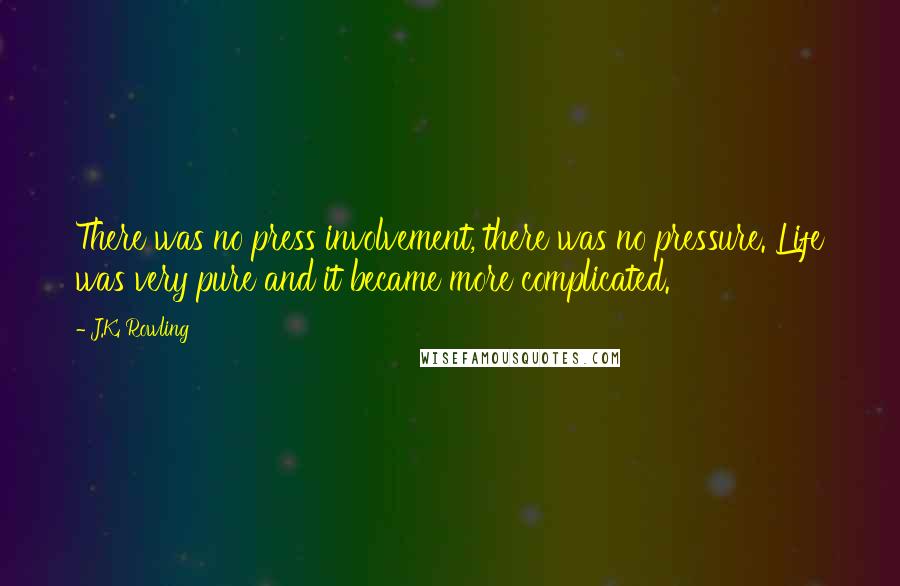 There was no press involvement, there was no pressure. Life was very pure and it became more complicated.

- J.K. Rowling

WISEFAMOUSQUOTES.COM